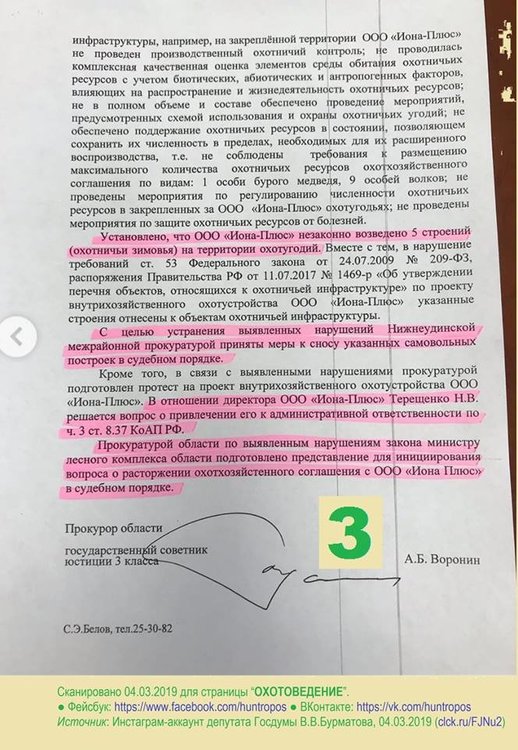 инфраструктуры, например, на закреплённой территории ООО «Иона-Плюс» не проведен производственный охотничий контроль; не проводилась комплексная качественная оценка элементов среды обитания охотничьих ресурсов с учетом биотических, абиотических и антропогенных факторов, влияющих на распространение и жизнедеятельность охотничьих ресурсов; не в полном объеме и составе обеспечено проведение мероприятий, предусмотренных схемой использования и охраны охотничьих угодий; не обеспечено поддержание охотничьих ресурсов в состоянии, позволяющем сохранить их численность в пределах, необходимых для их расширенного воспроизводства, т.е. не соблюдены требования к размещению максимального количества охотничьих ресурсов охотхозяйственного соглашения по видам: 1 особи бурого медведя, 9 особей волков; не проведены мероприятия по регулированию численности охотничьих ресурсов в закрепленных за ООО «Иона-Плюс» охотугодьях; не проведены мероприятия по защите охотничьих ресурсов от болезней.

Установлено, что ООО «Иона-Плюс» незаконно возведено 5 строений (охотничьи зимовья) на территории охотугодий. Вместе с тем, в нарушение требований ст. 53 Федерального закона от 24.07.2009 № 209-ФЗ, распоряжения Правительства РФ от 11.07.2017 № 1469-р «Об утверждении перечня объектов, относящихся к охотничьей инфраструктуре» по проекту внутрихозяйственного охотустройства ООО «Иона-Плюс» указанные строения отнесены к объектам охотничьей инфраструктуры.

С целью устранения выявленных нарушений Нижнеудинской межрайонной прокуратурой приняты меры к сносу указанных самовольных построек в судебном порядке.

Кроме того, в связи с выявленными нарушениями прокуратурой подготовлен протест на проект внутрихозяйственного охотустройства ООО «Иона-Плюс». В отношении директора ООО «Иона-Плюс» Терещенко Н.В. решается вопрос о привлечении его к административной ответственности по ч. 3 ст. 8.37 КоАП РФ.

Прокуратурой области по выявленным нарушениям закона министру лесного комплекса области подготовлено представление для инициирования вопроса о расторжении охотхозяйственного соглашения с ООО «Иона Плюс» в судебном порядке.

Прокурор области

государственный советник юстиции 3 класса

3

А.Б. Воронин

С.Э.Белов, тел.25-30-82

Сканировано 04.03.2019 для страницы "ОХОТОВЕДЕНИЕ".
● Фейсбук: https://www.facebook.com/huntropos ● ВКонтакте: https://vk.com/huntropos
Источник: Инстаграм-аккаунт депутата Госдумы В.В.Бурматова, 04.03.2019 (clck.ru/FJNu2)